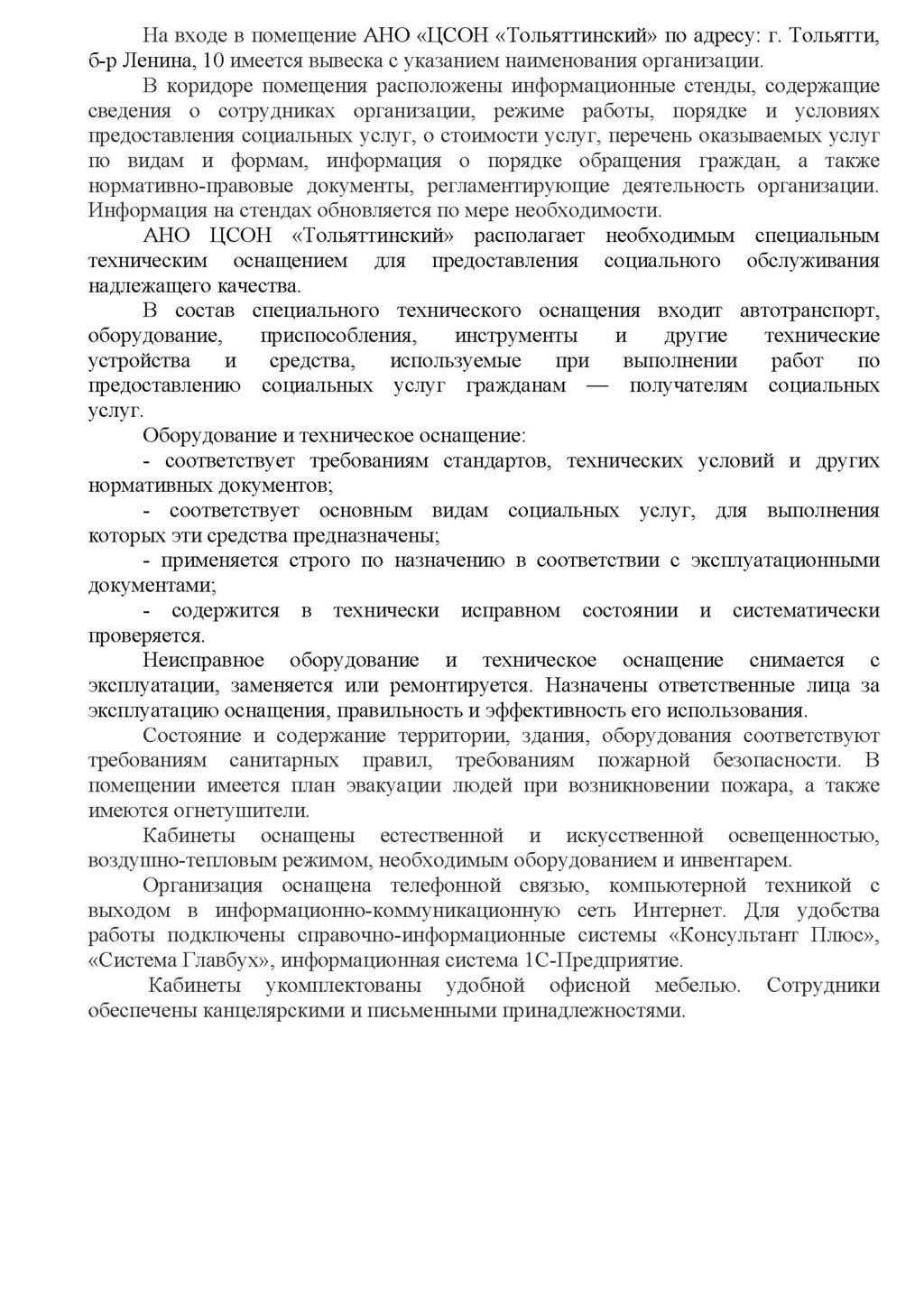 На входе в помещение АНО «ЦСОН «Тольяттинский» по адресу: г. Тольятти, б-р Ленина, 10 имеется вывеска с указанием наименования организации.

В коридоре помещения расположены информационные стенды, содержащие сведения о сотрудниках организации, режиме работы, порядке и условиях предоставления социальных услуг, о стоимости услуг, перечень оказываемых услуг по видам и формам, информация о порядке обращения граждан, а также нормативно-правовые документы, регламентирующие деятельность организации. Информация на стендах обновляется по мере необходимости.

АНО ЦСОН «Тольяттинский» располагает необходимым специальным техническим оснащением для предоставления социального обслуживания надлежащего качества.

В состав специального технического оснащения входит автотранспорт, оборудование, приспособления, инструменты и другие технические устройства и средства, используемые при выполнении работ по предоставлению социальных услуг гражданам — получателям социальных услуг.

Оборудование и техническое оснащение:

- соответствует требованиям стандартов, технических условий и других нормативных документов;

- соответствует основным видам социальных услуг, для выполнения которых эти средства предназначены;

- применяется строго по назначению в соответствии с эксплуатационными документами;

- содержится в технически исправном состоянии и систематически проверяется.

Неисправное оборудование и техническое оснащение снимается с эксплуатации, заменяется или ремонтируется. Назначены ответственные лица за эксплуатацию оснащения, правильность и эффективность его использования.

Состояние и содержание территории, здания, оборудования соответствуют требованиям санитарных правил, требованиям пожарной безопасности. В помещении имеется план эвакуации людей при возникновении пожара, а также имеются огнетушители.

Кабинеты оснащены естественной и искусственной освещенностью, воздушно-тепловым режимом, необходимым оборудованием и инвентарем.

Организация оснащена телефонной связью, компьютерной техникой с выходом в информационно-коммуникационную сеть Интернет. Для удобства работы подключены справочно-информационные системы «Консультант Плюс», «Система Главбух», информационная система 1С-Предприятие.

Кабинеты укомплектованы удобной офисной мебелью. Сотрудники обеспечены канцелярскими и письменными принадлежностями.